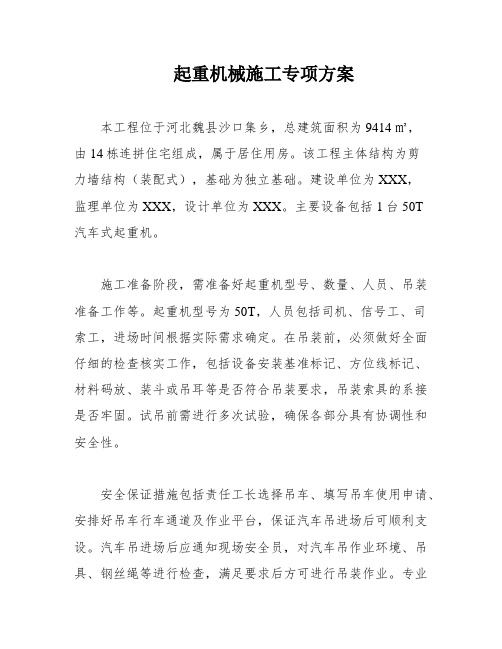 起重机械施工专项方案

本工程位于河北魏县沙口集乡，总建筑面积为 9414 ㎡，由 14 栋连拼住宅组成，属于居住用房。该工程主体结构为剪力墙结构（装配式），基础为独立基础。建设单位为 XXX，监理单位为 XXX，设计单位为 XXX。主要设备包括 1 台 50T 汽车式起重机。

施工准备阶段，需准备好起重机型号、数量、人员、吊装准备工作等。起重机型号为 50T，人员包括司机、信号工、司索工，进场时间根据实际需求确定。在吊装前，必须做好全面仔细的检查核实工作，包括设备安装基准标记、方位线标记、材料码放、装斗或吊耳等是否符合吊装要求，吊装索具的系接是否牢固。试吊前需进行多次试验，确保各部分具有协调性和安全性。

安全保证措施包括责任工长选择吊车、填写吊车使用申请、安排好吊车行车通道及作业平台，保证汽车吊进场后可顺利支设。汽车吊进场后应通知现场安全员，对汽车吊作业环境、吊具、钢丝绳等进行检查，满足要求后方可进行吊装作业。专业